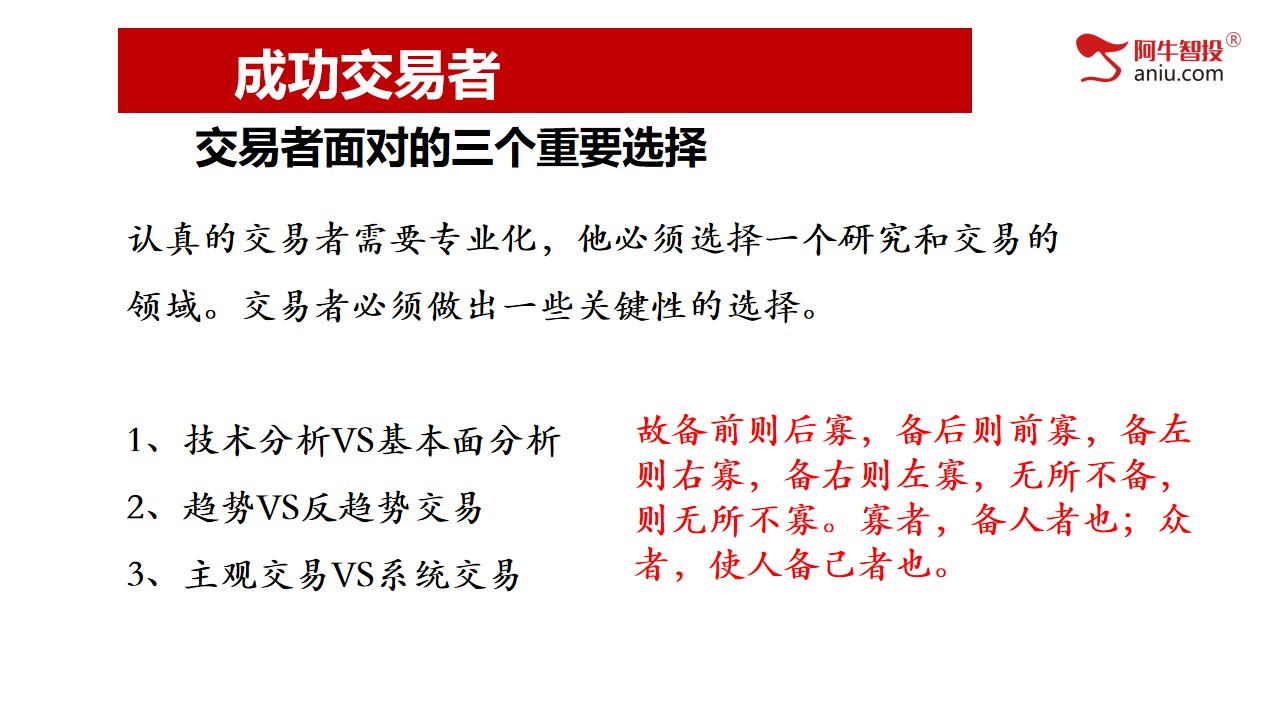 成功交易者

阿牛智投®
aniu.com

交易者面对的三个重要选择

认真的交易者需要专业化，他必须选择一个研究和交易的领域。交易者必须做出一些关键性的选择。

1、技术分析VS基本面分析
2、趋势VS反趋势交易
3、主观交易VS系统交易

故备前则后寡，备后则前寡，备左则右寡，备右则左寡，无所不备，则无所不寡。寡者，备人者也；众者，使人备己者也。